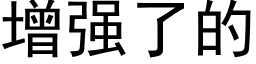 增强了的